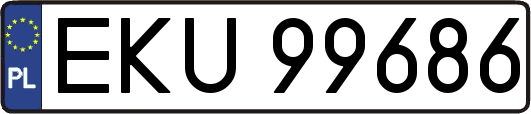 PL
EKU 99686